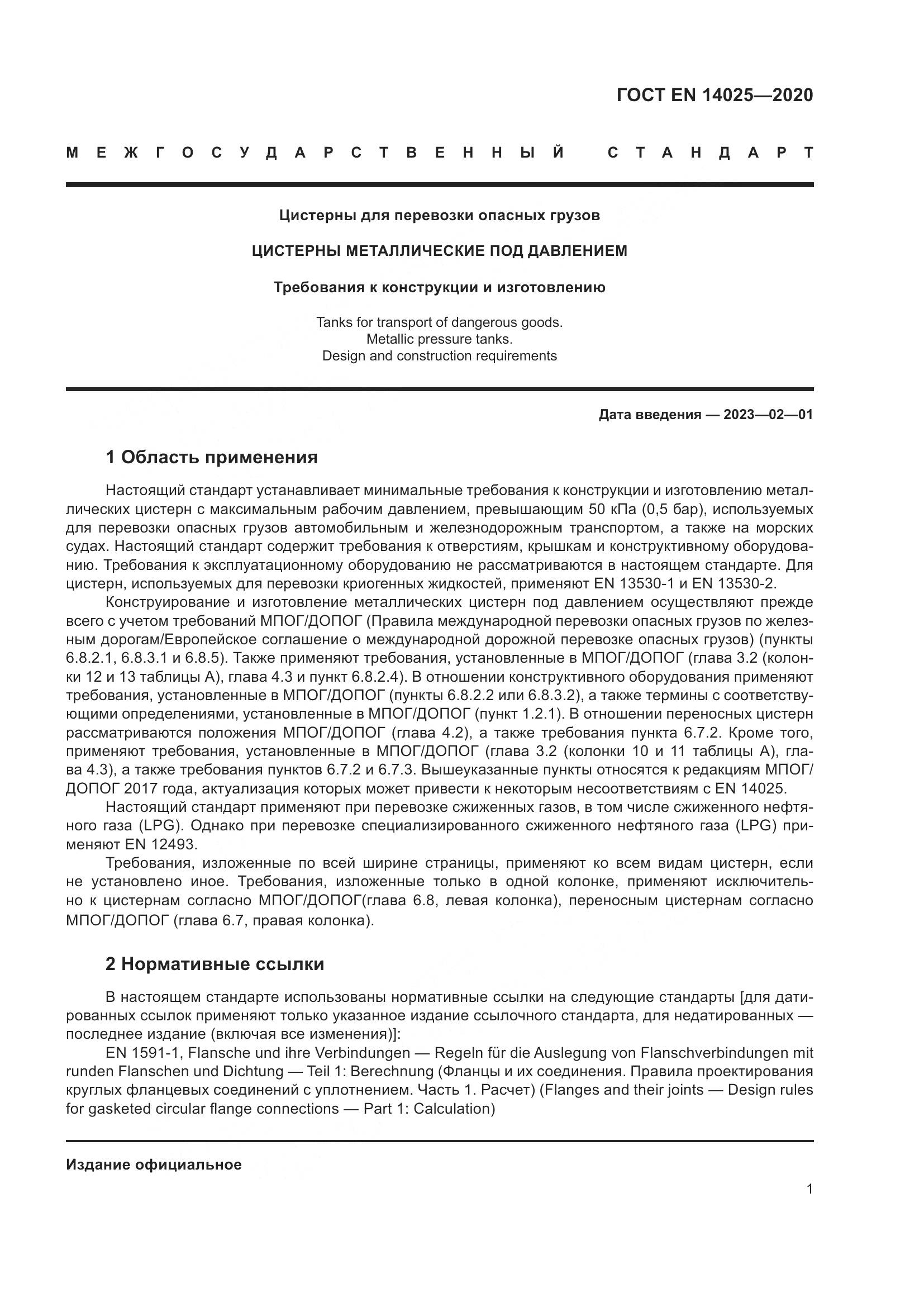 ГОСТ EN 14025—2020

МЕЖГОСУДАРСТВЕННЫЙ СТАНДАРТ

Цистерны для перевозки опасных грузов

ЦИСТЕРНЫ МЕТАЛЛИЧЕСКИЕ ПОД ДАВЛЕНИЕМ

Требования к конструкции и изготовлению

Tanks for transport of dangerous goods. Metallic pressure tanks. Design and construction requirements

Дата введения — 2023—02—01

1 Область применения

Настоящий стандарт устанавливает минимальные требования к конструкции и изготовлению металлических цистерн с максимальным рабочим давлением, превышающим 50 кПа (0,5 бар), используемых для перевозки опасных грузов автомобильным и железнодорожным транспортом, а также на морских судах. Настоящий стандарт содержит требования к отверстиям, крышкам и конструктивному оборудованию. Требования к эксплуатационному оборудованию не рассматриваются в настоящем стандарте. Для цистерн, используемых для перевозки криогенных жидкостей, применяют EN 13530-1 и EN 13530-2.

Конструирование и изготовление металлических цистерн под давлением осуществляют прежде всего с учетом требований МПОГ/ДОПОГ (Правила международной перевозки опасных грузов по железным дорогам/Европейское соглашение о международной дорожной перевозке опасных грузов) (пункты 6.8.2.1, 6.8.3.1 и 6.8.5). Также применяют требования, установленные в МПОГ/ДОПОГ (глава 3.2 (колонки 12 и 13 таблицы А), глава 4.3 и пункт 6.8.2.4). В отношении конструктивного оборудования применяют требования, установленные в МПОГ/ДОПОГ (пункты 6.8.2.2 или 6.8.3.2), а также термины с соответствующими определениями, установленные в МПОГ/ДОПОГ (пункт 1.2.1). В отношении переносных цистерн рассматриваются положения МПОГ/ДОПОГ (глава 4.2), а также требования пункта 6.7.2. Кроме того, применяют требования, установленные в МПОГ/ДОПОГ (глава 3.2 (колонки 10 и 11 таблицы А), глава 4.3), а также требования пунктов 6.7.2 и 6.7.3. Вышеуказанные пункты относятся к редакциям МПОГ/ДОПОГ 2017 года, актуализация которых может привести к некоторым несоответствиям с EN 14025.

Настоящий стандарт применяют при перевозке сжиженных газов, в том числе сжиженного нефтяного газа (LPG). Однако при перевозке специализированного сжиженного нефтяного газа (LPG) применяют EN 12493.

Требования, изложенные по всей ширине страницы, применяют ко всем видам цистерн, если не установлено иное. Требования, изложенные только в одной колонке, применяют исключительно к цистернам согласно МПОГ/ДОПОГ(глава 6.8, левая колонка), переносным цистернам согласно МПОГ/ДОПОГ (глава 6.7, правая колонка).

2 Нормативные ссылки

В настоящем стандарте использованы нормативные ссылки на следующие стандарты [для датированных ссылок применяют только указанное издание ссылочного стандарта, для недатированных — последнее издание (включая все изменения)]:

EN 1591-1, Flansche und ihre Verbindungen — Regeln für die Auslegung von Flanschverbindungen mit runden Flanschen und Dichtung — Teil 1: Berechnung (Фланцы и их соединения. Правила проектирования круглых фланцевых соединений с уплотнением. Часть 1. Расчет) (Flanges and their joints — Design rules for gasketed circular flange connections — Part 1: Calculation)

Издание официальное

1